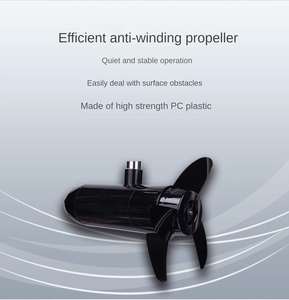 Efficient anti-winding propeller

Quiet and stable operation

Easily deal with surface obstacles

Made of high strength PC plastic